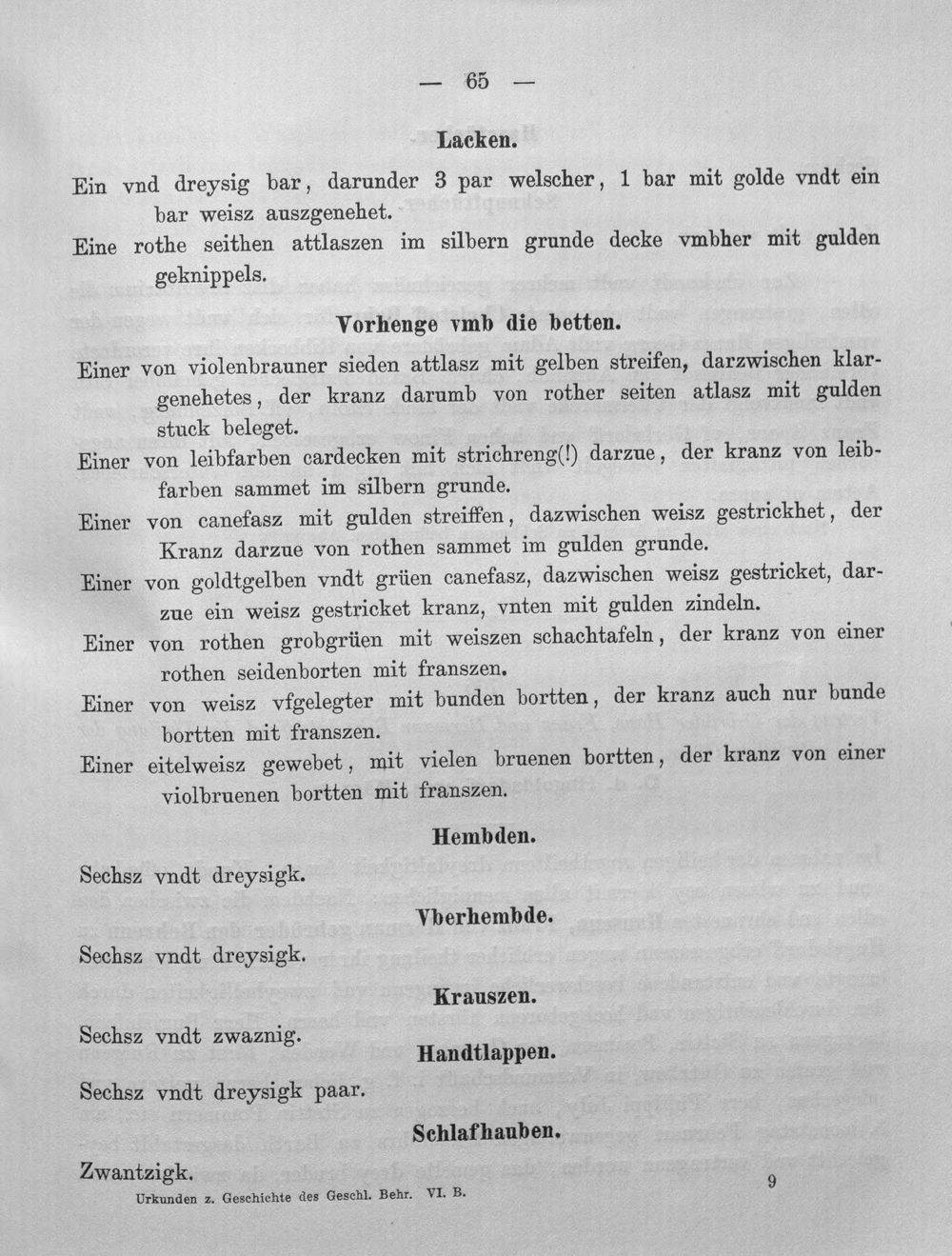 — 65 —

Lacken.

Ein vnd dreysig bar, darunder 3 par welscher, 1 bar mit golde vndt ein bar weisz auszgenehet.

Eine rothe seithen attlaszen im silbern grunde decke vmbher mit gulden geknippels.

Vorhenge vmb die betten.

Einer von violenbrauner sieden attlasz mit gelben streifen, darzwischen klargenehetes, der kranz darumb von rother seiten atlasz mit gulden stuck beleget.

Einer von leibfarben cardecken mit strichreng(!) darzue, der kranz von leibfarben sammet im silbern grunde.

Einer von canefasz mit gulden streiffen, dazwischen weisz gestrickhet, der Kranz darzue von rothen sammet im gulden grunde.

Einer von goldtgelben vndt grüen canefasz, dazwischen weisz gestricket, darzue ein weisz gestricket kranz, vnten mit gulden zindeln.

Einer von rothen grobgrüen mit weiszen schachtafeln, der kranz von einer rothen seidenborten mit franszen.

Einer von weisz vfgelegter mit bunden bortten, der kranz auch nur bunde bortten mit franszen.

Einer eitelweisz gewebet, mit vielen bruenen bortten, der kranz von einer violbruenen bortten mit franszen.

Hembden.

Sechsz vndt dreysigk.

Vberhembde.

Sechsz vndt dreysigk.

Krauszen.

Sechsz vndt zwaznig.

Handtlappen.

Sechsz vndt dreysigk paar.

Schlafhauben.

Zwantzigk.

Urkunden z. Geschichte des Geschl. Behr. VI. B.

9